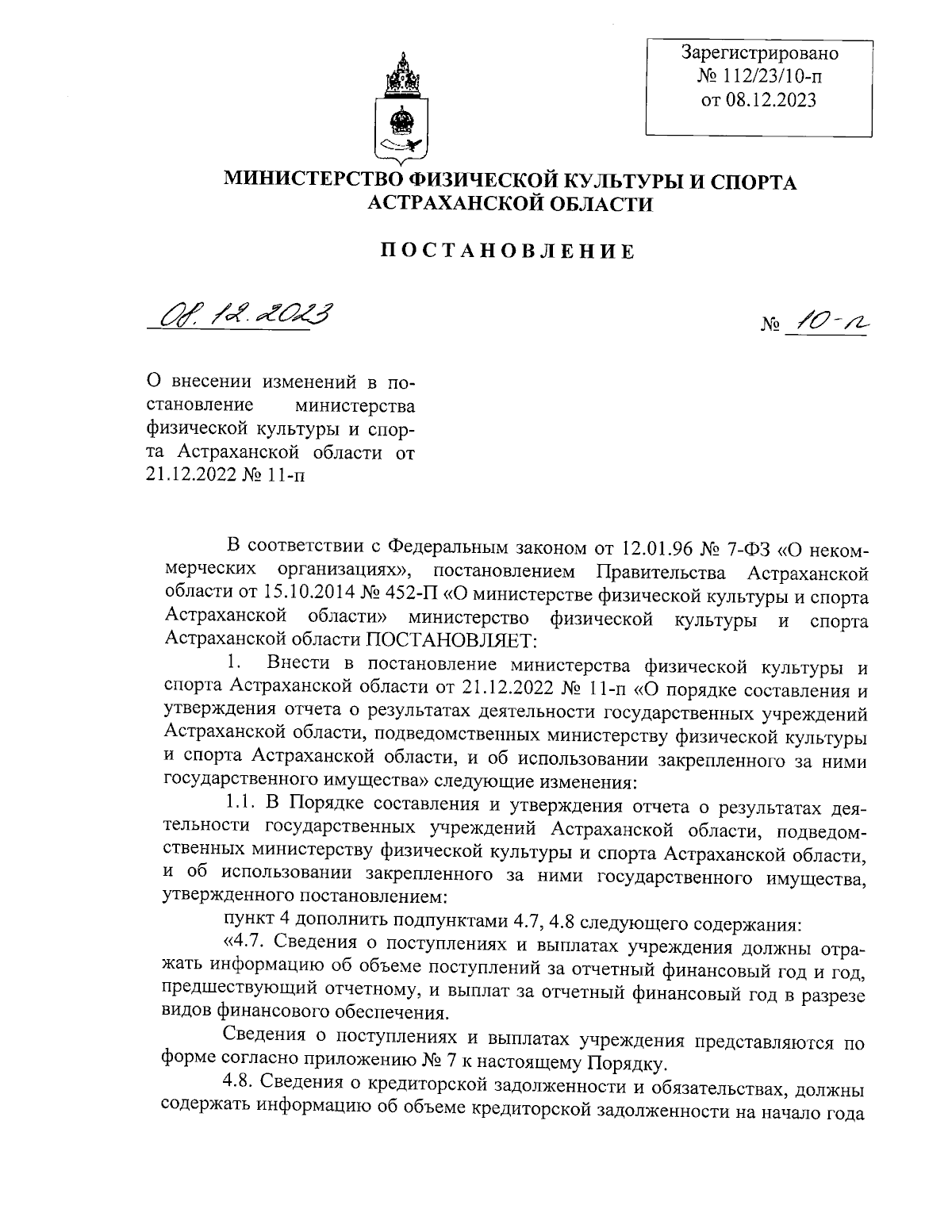 Зарегистрировано
№ 112/23/10-п
от 08.12.2023

МИНИСТЕРСТВО ФИЗИЧЕСКОЙ КУЛЬТУРЫ И СПОРТА АСТРАХАНСКОЙ ОБЛАСТИ

ПОСТАНОВЛЕНИЕ

08.12.2023

№ 10-п

О внесении изменений в постановление министерства физической культуры и спорта Астраханской области от 21.12.2022 № 11-п

В соответствии с Федеральным законом от 12.01.96 № 7-ФЗ «О некоммерческих организациях», постановлением Правительства Астраханской области от 15.10.2014 № 452-П «О министерстве физической культуры и спорта Астраханской области» министерство физической культуры и спорта Астраханской области ПОСТАНОВЛЯЕТ:

1. Внести в постановление министерства физической культуры и спорта Астраханской области от 21.12.2022 № 11-п «О порядке составления и утверждения отчета о результатах деятельности государственных учреждений Астраханской области, подведомственных министерству физической культуры и спорта Астраханской области, и об использовании закрепленного за ними государственного имущества» следующие изменения:

1.1. В Порядке составления и утверждения отчета о результатах деятельности государственных учреждений Астраханской области, подведомственных министерству физической культуры и спорта Астраханской области, и об использовании закрепленного за ними государственного имущества, утвержденного постановлением:

пункт 4 дополнить подпунктами 4.7, 4.8 следующего содержания:

«4.7. Сведения о поступлениях и выплатах учреждения должны отражать информацию об объеме поступлений за отчетный финансовый год и год, предшествующий отчетному, и выплат за отчетный финансовый год в разрезе видов финансового обеспечения.

Сведения о поступлениях и выплатах учреждения представляются по форме согласно приложению № 7 к настоящему Порядку.

4.8. Сведения о кредиторской задолженности и обязательствах, должны содержать информацию об объеме кредиторской задолженности на начало года